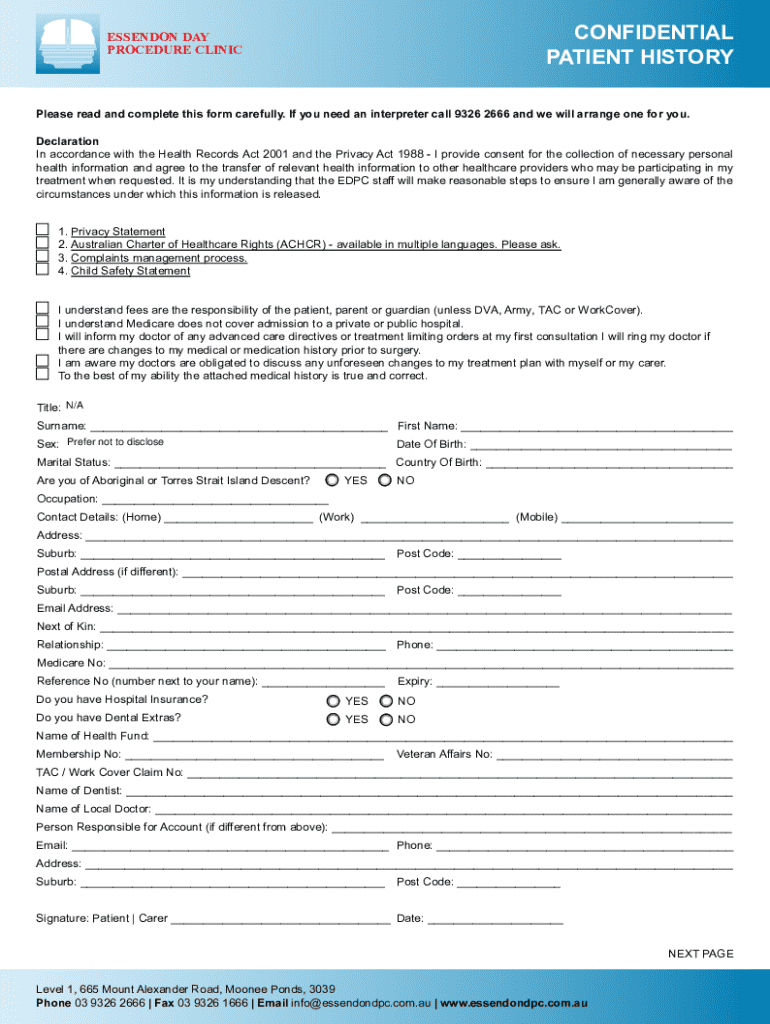 ESSENDON DAY PROCEDURE CLINIC

CONFIDENTIAL PATIENT HISTORY

Please read and complete this form carefully. If you need an interpreter call 9326 2666 and we will arrange one for you.

Declaration
In accordance with the Health Records Act 2001 and the Privacy Act 1988 - I provide consent for the collection of necessary personal health information and agree to the transfer of relevant health information to other healthcare providers who may be participating in my treatment when requested. It is my understanding that the EDPC staff will make reasonable steps to ensure I am generally aware of the circumstances under which this information is released.

1. Privacy Statement
2. Australian Charter of Healthcare Rights (ACHCR) - available in multiple languages. Please ask.
3. Complaints management process.
4. Child Safety Statement

I understand fees are the responsibility of the patient, parent or guardian (unless DVA, Army, TAC or WorkCover).
I understand Medicare does not cover admission to a private or public hospital.
I will inform my doctor of any advanced care directives or treatment limiting orders at my first consultation I will ring my doctor if there are changes to my medical or medication history prior to surgery.
I am aware my doctors are obligated to discuss any unforeseen changes to my treatment plan with myself or my carer.
To the best of my ability the attached medical history is true and correct.

Title: N/A
Surname: ______ First Name: ______
Sex: Prefer not to disclose Date Of Birth: ______
Marital Status: ______ Country Of Birth: ______
Are you of Aboriginal or Torres Strait Island Descent? YES NO
Occupation: ______
Contact Details: (Home) ______ (Work) ______ (Mobile) ______
Address: ______
Suburb: ______ Post Code: ______
Postal Address (if different): ______
Suburb: ______ Post Code: ______
Email Address: ______
Next of Kin: ______
Relationship: ______ Phone: ______
Medicare No: ______
Reference No (number next to your name): ______ Expiry: ______
Do you have Hospital Insurance? YES NO
Do you have Dental Extras? YES NO
Name of Health Fund: ______
Membership No: ______ Veteran Affairs No: ______
TAC / Work Cover Claim No: ______
Name of Dentist: ______
Name of Local Doctor: ______
Person Responsible for Account (if different from above): ______
Email: ______ Phone: ______
Address: ______
Suburb: ______ Post Code: ______

Signature: Patient | Carer ______ Date: ______

NEXT PAGE

Level 1, 665 Mount Alexander Road, Moonee Ponds, 3039
Phone 03 9326 2666 | Fax 03 9326 1666 | Email info@essendondpc.com.au | www.essendondpc.com.au